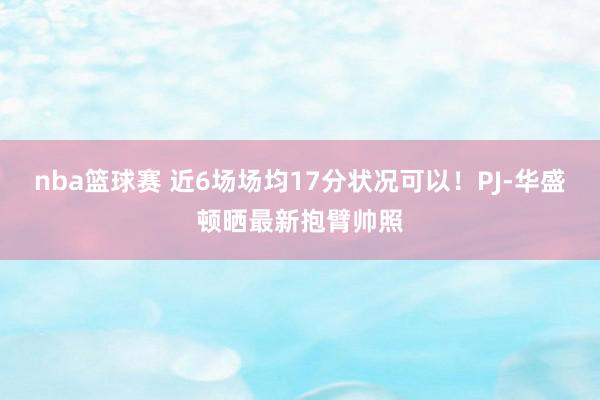 nba篮球赛 近6场场均17分状况可以！PJ-华盛顿晒最新抱臂帅照